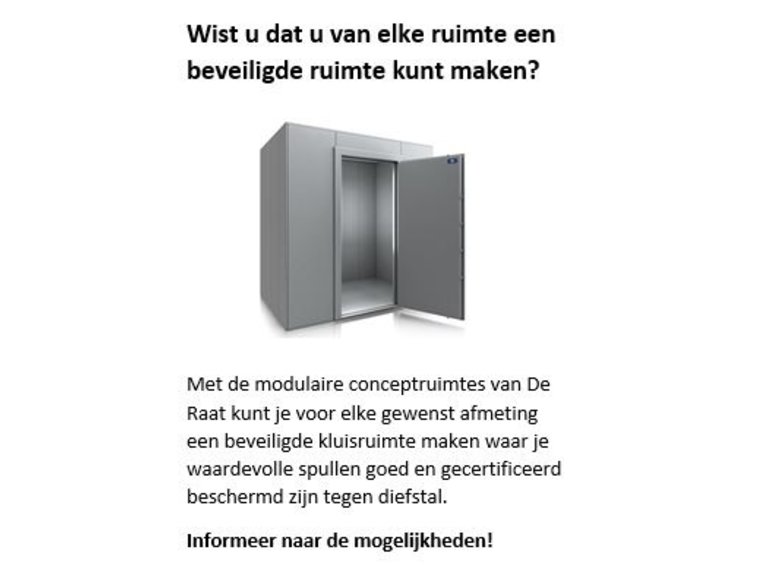 Wist u dat u van elke ruimte een beveiligde ruimte kunt maken?

Met de modulaire conceptruimtes van De Raat kunt je voor elke gewenst afmeting een beveiligde kluisruimte maken waar je waardevolle spullen goed en gecertificeerd beschermd zijn tegen diefstal.

Informeer naar de mogelijkheden!